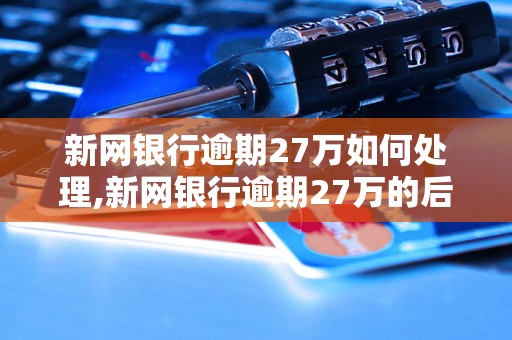 新网银行逾期27万如何处理,新网银行逾期27万的后